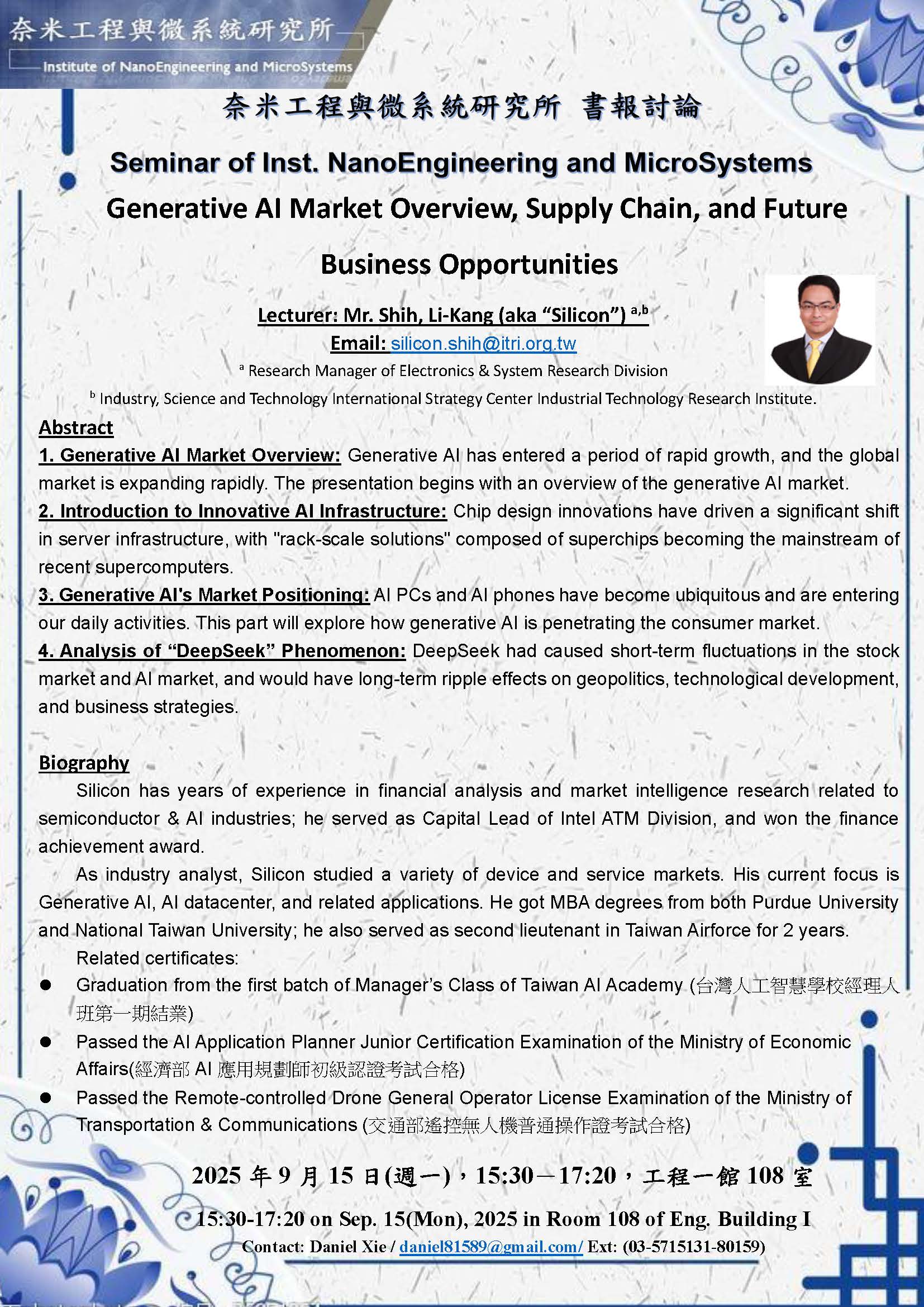 奈米工程與微系統研究所
Institute of NanoEngineering and MicroSystems

奈米工程與微系統研究所 書報討論

Seminar of Inst. NanoEngineering and MicroSystems

Generative AI Market Overview, Supply Chain, and Future Business Opportunities

Lecturer: Mr. Shih, Li-Kang (aka “Silicon”) $^{a,b}$

Email: silicon.shih@itri.org.tw

$^{a}$ Research Manager of Electronics & System Research Division

$^{b}$ Industry, Science and Technology International Strategy Center Industrial Technology Research Institute.

Abstract

1. Generative AI Market Overview: Generative AI has entered a period of rapid growth, and the global market is expanding rapidly. The presentation begins with an overview of the generative AI market.

2. Introduction to Innovative AI Infrastructure: Chip design innovations have driven a significant shift in server infrastructure, with "rack-scale solutions" composed of superchips becoming the mainstream of recent supercomputers.

3. Generative AI's Market Positioning: AI PCs and AI phones have become ubiquitous and are entering our daily activities. This part will explore how generative AI is penetrating the consumer market.

4. Analysis of “DeepSeek” Phenomenon: DeepSeek had caused short-term fluctuations in the stock market and AI market, and would have long-term ripple effects on geopolitics, technological development, and business strategies.

Biography

Silicon has years of experience in financial analysis and market intelligence research related to semiconductor & AI industries; he served as Capital Lead of Intel ATM Division, and won the finance achievement award.

As industry analyst, Silicon studied a variety of device and service markets. His current focus is Generative AI, AI datacenter, and related applications. He got MBA degrees from both Purdue University and National Taiwan University; he also served as second lieutenant in Taiwan Airforce for 2 years.

Related certificates:

● Graduation from the first batch of Manager’s Class of Taiwan AI Academy (台灣人工智慧學校經理人班第一期結業)

● Passed the AI Application Planner Junior Certification Examination of the Ministry of Economic Affairs(經濟部 AI 應用規劃師初級認證考試合格)

● Passed the Remote-controlled Drone General Operator License Examination of the Ministry of Transportation & Communications (交通部遙控無人機普通操作證考試合格)

2025 年 9 月 15 日(週一)，15:30－17:20，工程一館 108 室

15:30-17:20 on Sep. 15(Mon), 2025 in Room 108 of Eng. Building I

Contact: Daniel Xie / daniel81589@gmail.com/ Ext: (03-5715131-80159)